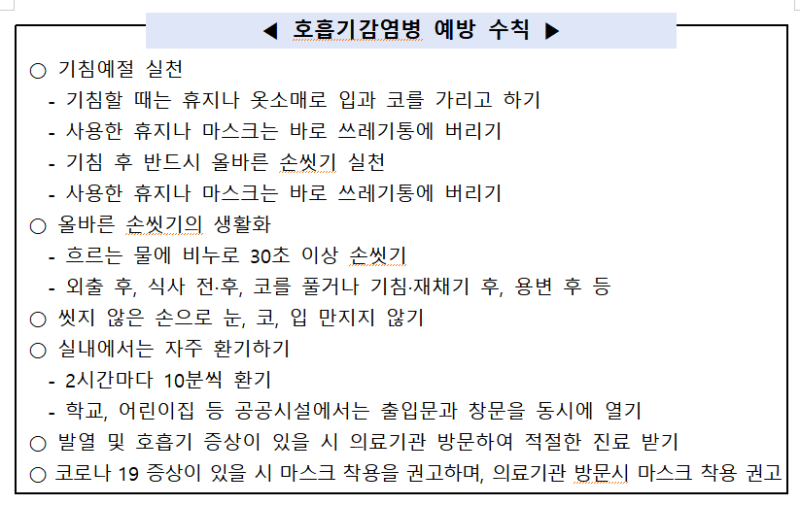 ◀ 호흡기감염병 예방 수칙 ▶

○ 기침예절 실천
- 기침할 때는 휴지나 옷소매로 입과 코를 가리고 하기
- 사용한 휴지나 마스크는 바로 쓰레기통에 버리기
- 기침 후 반드시 올바른 손씻기 실천
- 사용한 휴지나 마스크는 바로 쓰레기통에 버리기
○ 올바른 손씻기의 생활화
- 흐르는 물에 비누로 30초 이상 손씻기
- 외출 후, 식사 전·후, 코를 풀거나 기침·재채기 후, 용변 후 등
○ 씻지 않은 손으로 눈, 코, 입 만지지 않기
○ 실내에서는 자주 환기하기
- 2시간마다 10분씩 환기
- 학교, 어린이집 등 공공시설에서는 출입문과 창문을 동시에 열기
○ 발열 및 호흡기 증상이 있을 시 의료기관 방문하여 적절한 진료 받기
○ 코로나 19 증상이 있을 시 마스크 착용을 권고하며, 의료기관 방문시 마스크 착용 권고